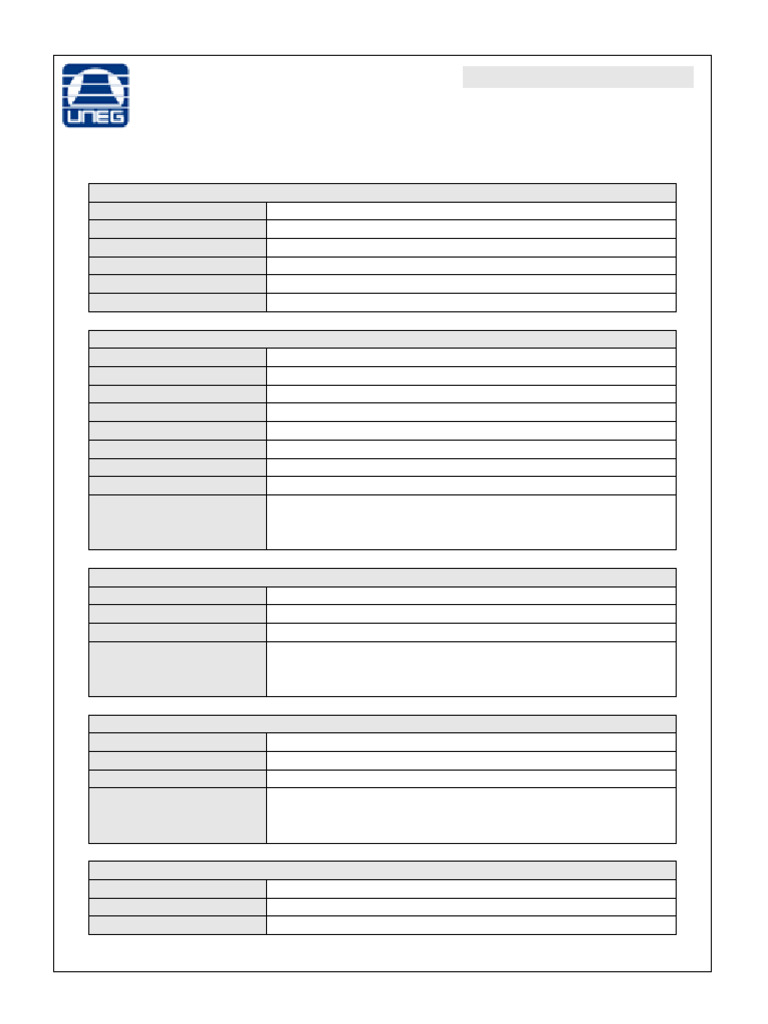 UNEG